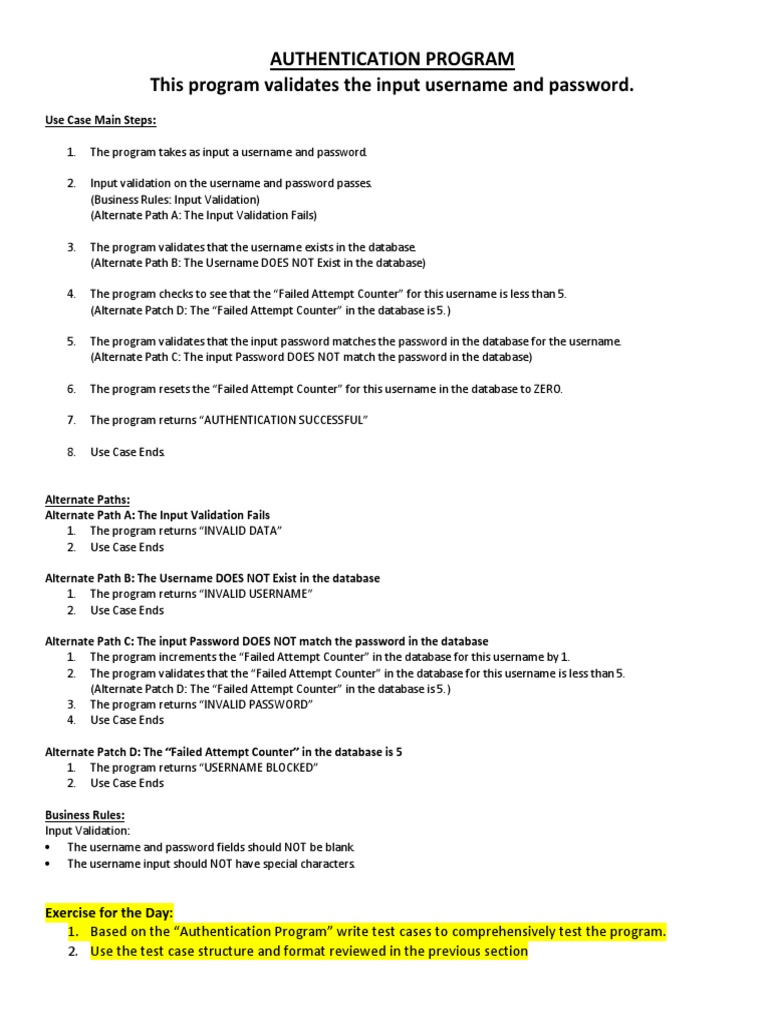 AUTHENTICATION PROGRAM
This program validates the input username and password.

Use Case Main Steps:

1. The program takes as input a username and password.

2. Input validation on the username and password passes.
(Business Rules: Input Validation)
(Alternate Path A: The Input Validation Fails)

3. The program validates that the username exists in the database.
(Alternate Path B: The Username DOES NOT Exist in the database)

4. The program checks to see that the "Failed Attempt Counter" for this username is less than 5.
(Alternate Patch D: The "Failed Attempt Counter" in the database is 5.)

5. The program validates that the input password matches the password in the database for the username.
(Alternate Path C: The input Password DOES NOT match the password in the database)

6. The program resets the "Failed Attempt Counter" for this username in the database to ZERO.

7. The program returns "AUTHENTICATION SUCCESSFUL"

8. Use Case Ends.

Alternate Paths:
Alternate Path A: The Input Validation Fails
1. The program returns "INVALID DATA"
2. Use Case Ends

Alternate Path B: The Username DOES NOT Exist in the database
1. The program returns "INVALID USERNAME"
2. Use Case Ends

Alternate Path C: The input Password DOES NOT match the password in the database
1. The program increments the "Failed Attempt Counter" in the database for this username by 1.
2. The program validates that the "Failed Attempt Counter" in the database for this username is less than 5.
(Alternate Patch D: The "Failed Attempt Counter" in the database is 5.)
3. The program returns "INVALID PASSWORD"
4. Use Case Ends

Alternate Patch D: The "Failed Attempt Counter" in the database is 5
1. The program returns "USERNAME BLOCKED"
2. Use Case Ends

Business Rules:
Input Validation:
• The username and password fields should NOT be blank.
• The username input should NOT have special characters.

Exercise for the Day:
1. Based on the "Authentication Program" write test cases to comprehensively test the program.
2. Use the test case structure and format reviewed in the previous section